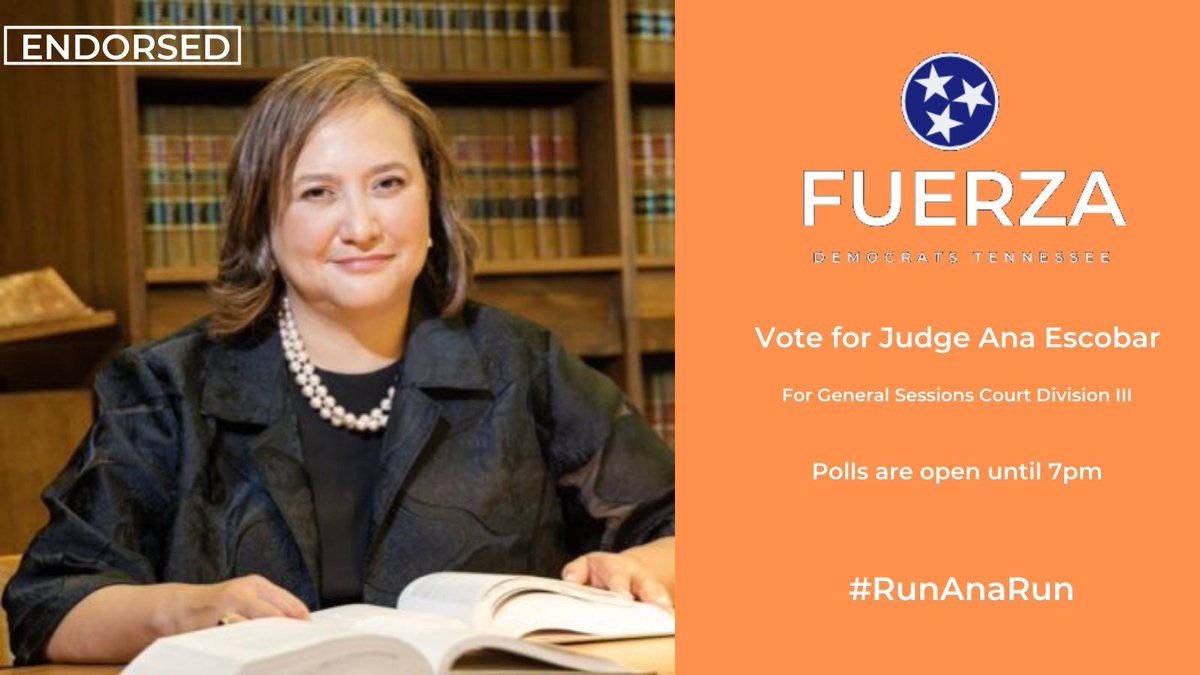 ENDORSED

FUERZA

DEMOCRATS TENNESSEE

Vote for Judge Ana Escobar

For General Sessions Court Division III

Polls are open until 7pm

#RunAnaRun